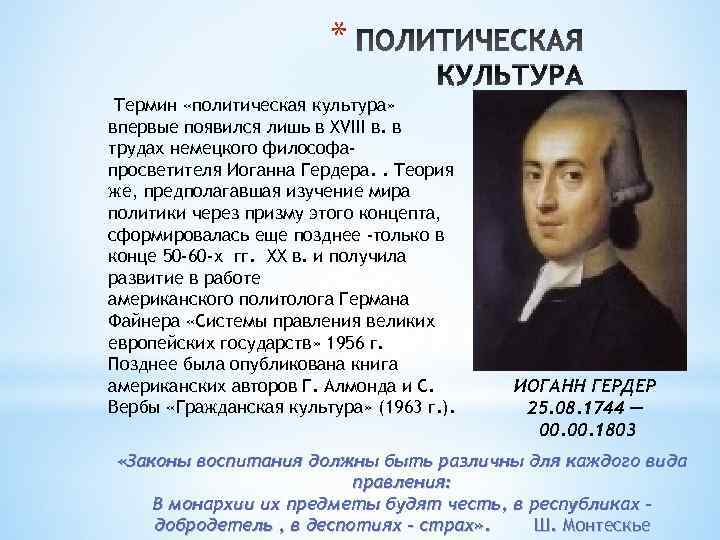 * ПОЛИТИЧЕСКАЯ КУЛЬТУРА

Термин «политическая культура» впервые появился лишь в XVIII в. в трудах немецкого философа-просветителя Иоганна Гердера. . Теория же, предполагавшая изучение мира политики через призму этого концепта, сформировалась еще позднее -только в конце 50-60-х гг. XX в. и получила развитие в работе американского политолога Германа Файнера «Системы правления великих европейских государств» 1956 г. Позднее была опубликована книга американских авторов Г. Алмонда и С. Вербы «Гражданская культура» (1963 г.).

ИОГАНН ГЕРДЕР
25.08.1744 — 00.00.1803

«Законы воспитания должны быть различны для каждого вида правления:
В монархии их предметы будят честь, в республиках - добродетель , в деспотиях - страх». Ш. Монтескье